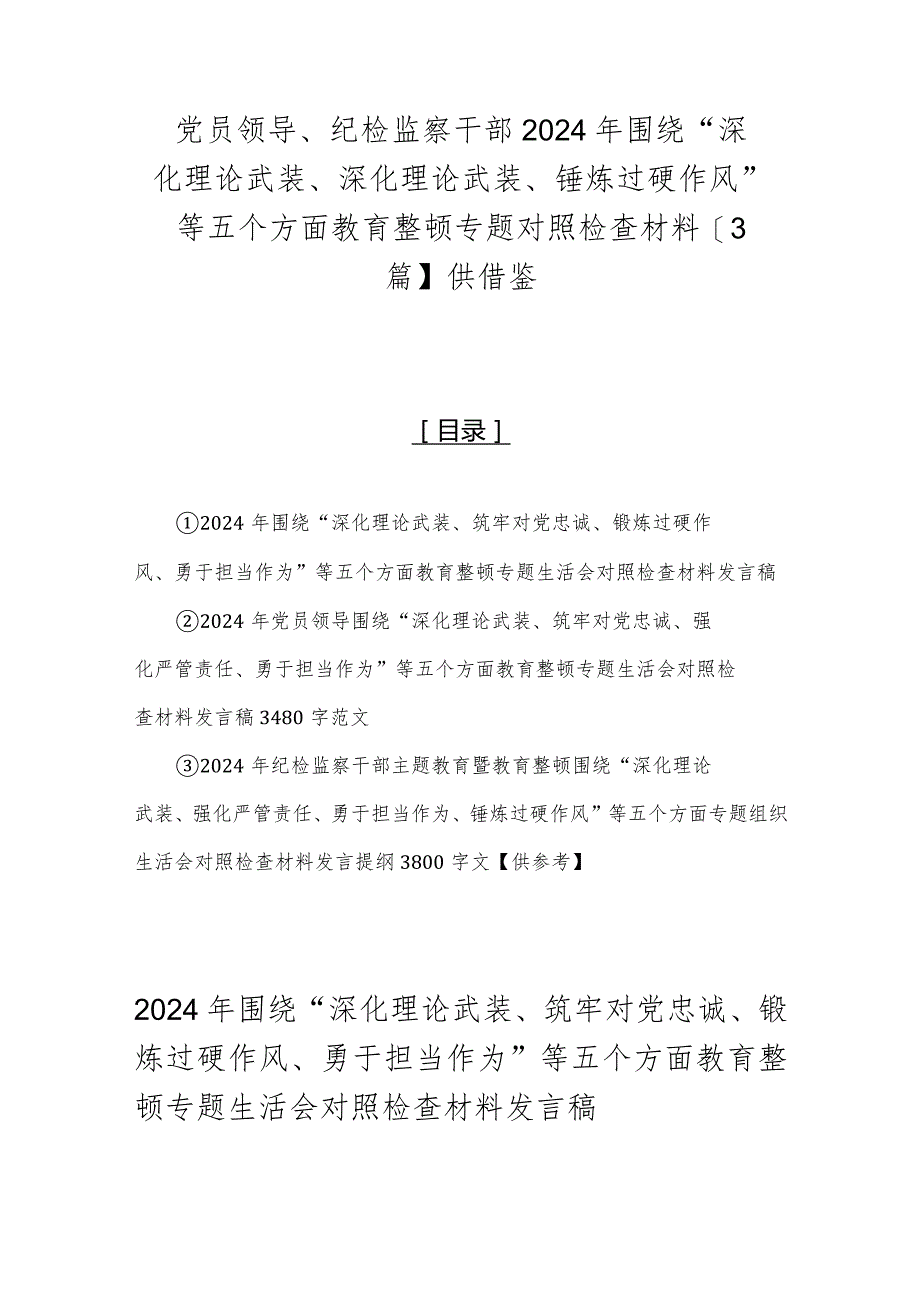 党员领导、纪检监察干部2024年围绕“深化理论武装、深化理论武装、锤炼过硬作风”等五个方面教育整顿专题对照检查材料〔3篇】供借鉴

［目录］

①2024年围绕“深化理论武装、筑牢对党忠诚、锻炼过硬作风、勇于担当作为”等五个方面教育整顿专题生活会对照检查材料发言稿

②2024年党员领导围绕“深化理论武装、筑牢对党忠诚、强化严管责任、勇于担当作为”等五个方面教育整顿专题生活会对照检查材料发言稿3480字范文

③2024年纪检监察干部主题教育暨教育整顿围绕“深化理论武装、强化严管责任、勇于担当作为、锤炼过硬作风”等五个方面专题组织生活会对照检查材料发言提纲3800字文【供参考】

2024年围绕“深化理论武装、筑牢对党忠诚、锻炼过硬作风、勇于担当作为”等五个方面教育整顿专题生活会对照检查材料发言稿